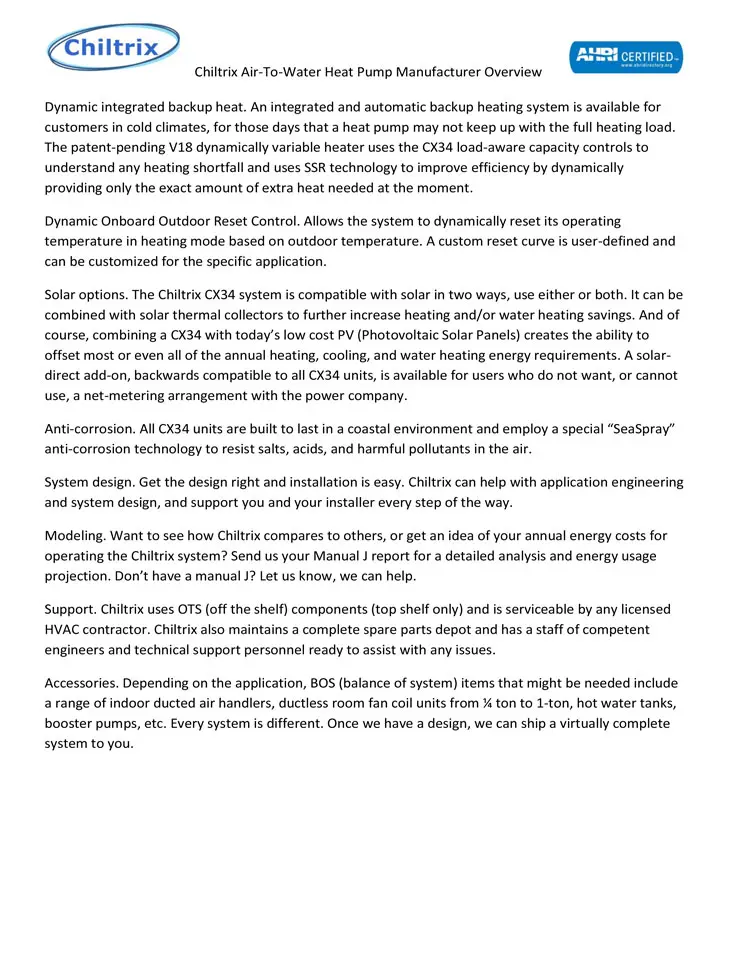 Chiltrix

Chiltrix Air-To-Water Heat Pump Manufacturer Overview

AHRI CERTIFIED www.ahridirectory.org

Dynamic integrated backup heat. An integrated and automatic backup heating system is available for customers in cold climates, for those days that a heat pump may not keep up with the full heating load. The patent-pending V18 dynamically variable heater uses the CX34 load-aware capacity controls to understand any heating shortfall and uses SSR technology to improve efficiency by dynamically providing only the exact amount of extra heat needed at the moment.

Dynamic Onboard Outdoor Reset Control. Allows the system to dynamically reset its operating temperature in heating mode based on outdoor temperature. A custom reset curve is user-defined and can be customized for the specific application.

Solar options. The Chiltrix CX34 system is compatible with solar in two ways, use either or both. It can be combined with solar thermal collectors to further increase heating and/or water heating savings. And of course, combining a CX34 with today's low cost PV (Photovoltaic Solar Panels) creates the ability to offset most or even all of the annual heating, cooling, and water heating energy requirements. A solar-direct add-on, backwards compatible to all CX34 units, is available for users who do not want, or cannot use, a net-metering arrangement with the power company.

Anti-corrosion. All CX34 units are built to last in a coastal environment and employ a special "SeaSpray" anti-corrosion technology to resist salts, acids, and harmful pollutants in the air.

System design. Get the design right and installation is easy. Chiltrix can help with application engineering and system design, and support you and your installer every step of the way.

Modeling. Want to see how Chiltrix compares to others, or get an idea of your annual energy costs for operating the Chiltrix system? Send us your Manual J report for a detailed analysis and energy usage projection. Don't have a manual J? Let us know, we can help.

Support. Chiltrix uses OTS (off the shelf) components (top shelf only) and is serviceable by any licensed HVAC contractor. Chiltrix also maintains a complete spare parts depot and has a staff of competent engineers and technical support personnel ready to assist with any issues.

Accessories. Depending on the application, BOS (balance of system) items that might be needed include a range of indoor ducted air handlers, ductless room fan coil units from ¼ ton to 1-ton, hot water tanks, booster pumps, etc. Every system is different. Once we have a design, we can ship a virtually complete system to you.